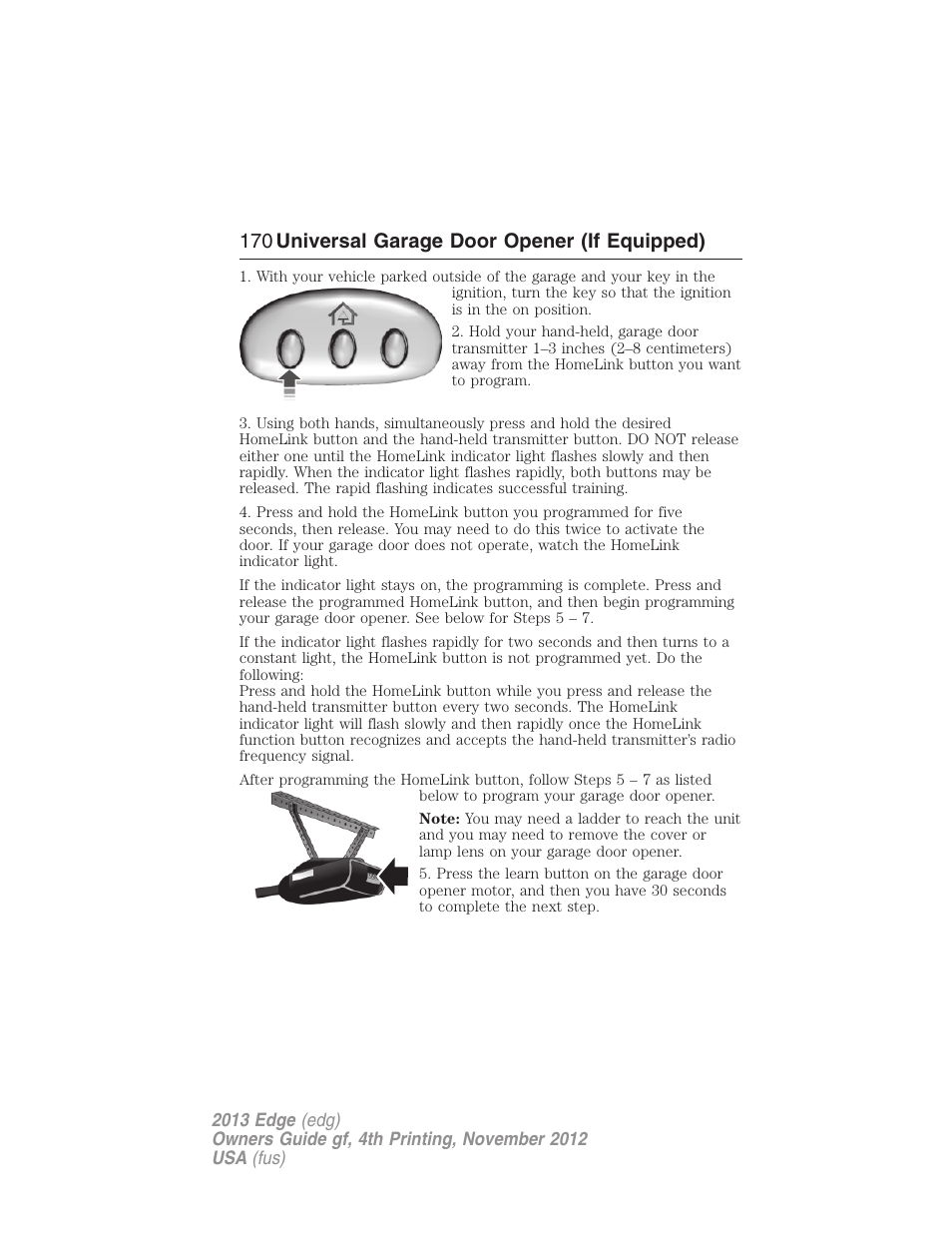 170 Universal Garage Door Opener (If Equipped)

1. With your vehicle parked outside of the garage and your key in the ignition, turn the key so that the ignition is in the on position.

2. Hold your hand-held, garage door transmitter 1–3 inches (2–8 centimeters) away from the HomeLink button you want to program.

3. Using both hands, simultaneously press and hold the desired HomeLink button and the hand-held transmitter button. DO NOT release either one until the HomeLink indicator light flashes slowly and then rapidly. When the indicator light flashes rapidly, both buttons may be released. The rapid flashing indicates successful training.

4. Press and hold the HomeLink button you programmed for five seconds, then release. You may need to do this twice to activate the door. If your garage door does not operate, watch the HomeLink indicator light.

If the indicator light stays on, the programming is complete. Press and release the programmed HomeLink button, and then begin programming your garage door opener. See below for Steps 5 – 7.

If the indicator light flashes rapidly for two seconds and then turns to a constant light, the HomeLink button is not programmed yet. Do the following:
Press and hold the HomeLink button while you press and release the hand-held transmitter button every two seconds. The HomeLink indicator light will flash slowly and then rapidly once the HomeLink function button recognizes and accepts the hand-held transmitter's radio frequency signal.

After programming the HomeLink button, follow Steps 5 – 7 as listed below to program your garage door opener.

Note: You may need a ladder to reach the unit and you may need to remove the cover or lamp lens on your garage door opener.

5. Press the learn button on the garage door opener motor, and then you have 30 seconds to complete the next step.

2013 Edge (edg)
Owners Guide gf, 4th Printing, November 2012
USA (fus)